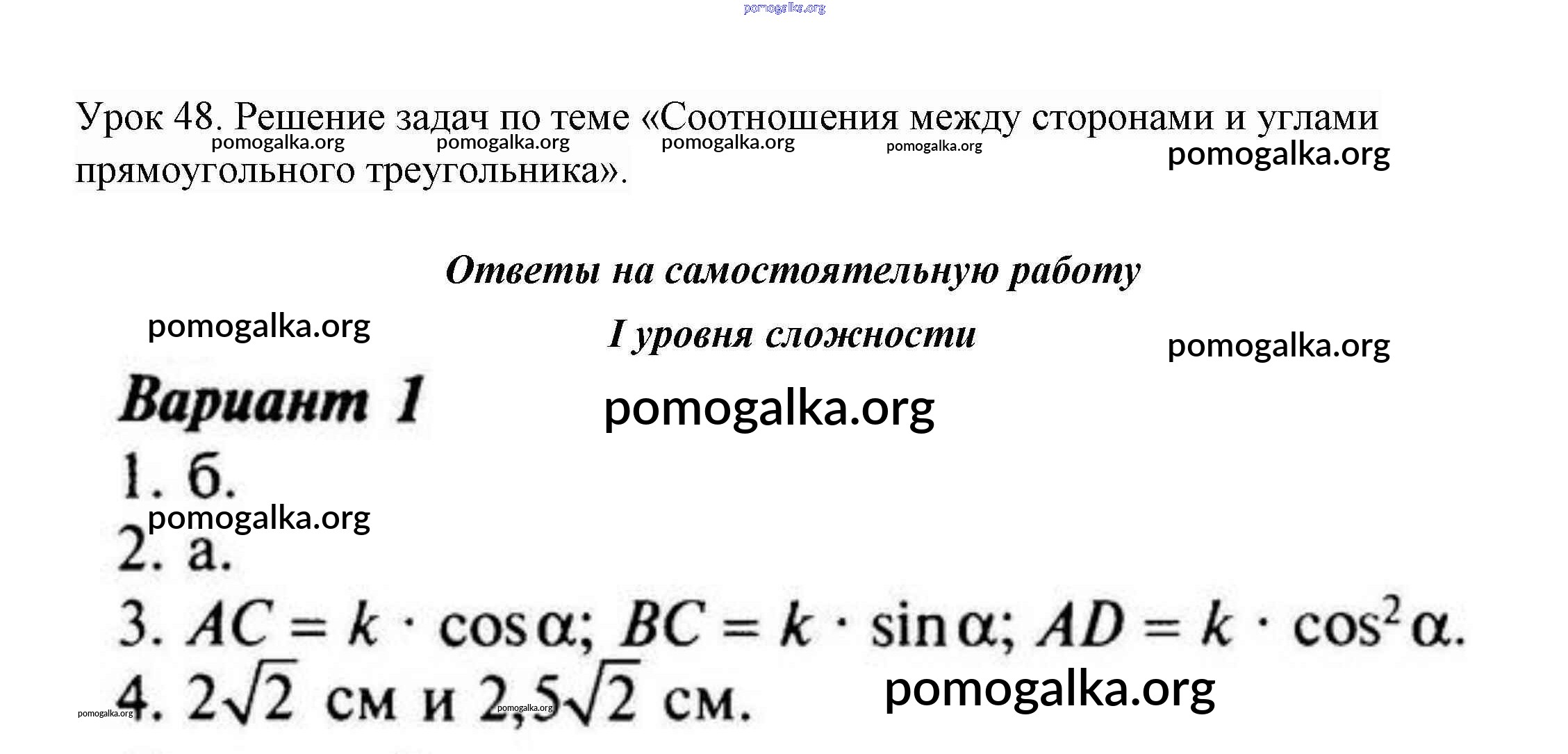 pomogalka.org

Урок 48. Решение задач по теме «Соотношения между сторонами и углами прямоугольного треугольника».

pomogalka.org pomogalka.org pomogalka.org pomogalka.org pomogalka.org

Ответы на самостоятельную работу

pomogalka.org

I уровня сложности

pomogalka.org

Вариант 1

pomogalka.org

1. б.

pomogalka.org

2. а.

3. $AC = k \cdot \cos\alpha$; $BC = k \cdot \sin\alpha$; $AD = k \cdot \cos^2\alpha$.

4. $2\sqrt{2}$ см и $2,5\sqrt{2}$ см.

pomogalka.org pomogalka.org pomogalka.org